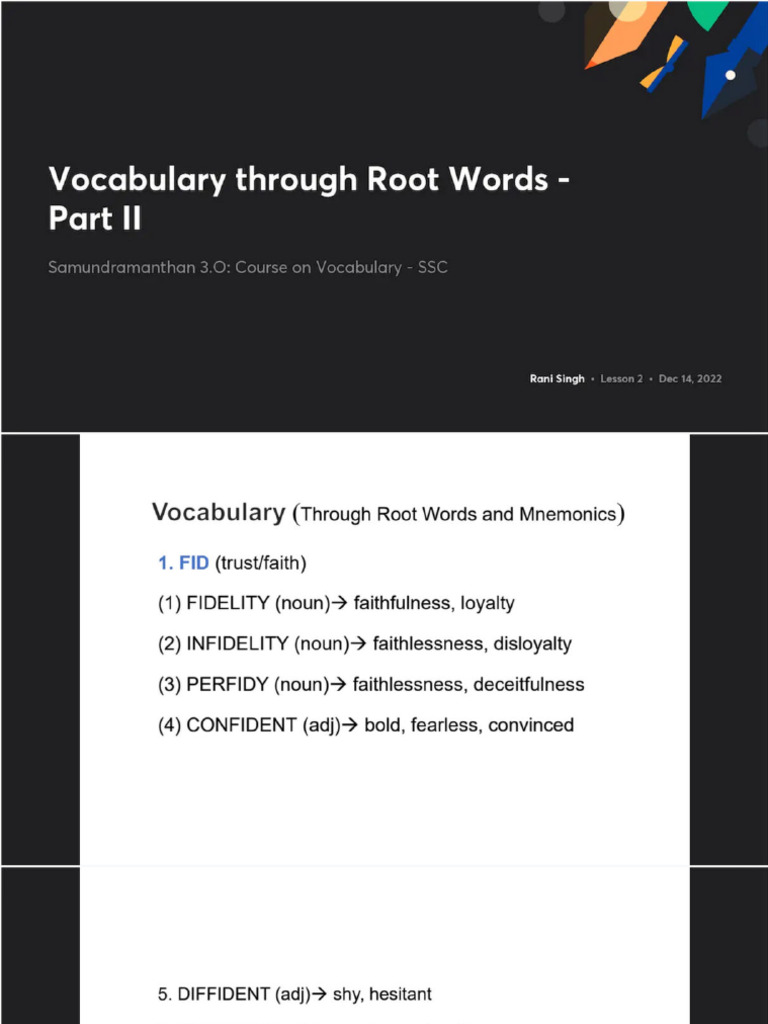 Vocabulary through Root Words - Part II

Samundramanthan 3.O: Course on Vocabulary - SSC

Rani Singh • Lesson 2 • Dec 14, 2022

Vocabulary (Through Root Words and Mnemonics)

1. FID (trust/faith)

(1) FIDELITY (noun)→ faithfulness, loyalty

(2) INFIDELITY (noun)→ faithlessness, disloyalty

(3) PERFIDY (noun)→ faithlessness, deceitfulness

(4) CONFIDENT (adj)→ bold, fearless, convinced

5. DIFFIDENT (adj)→ shy, hesitant